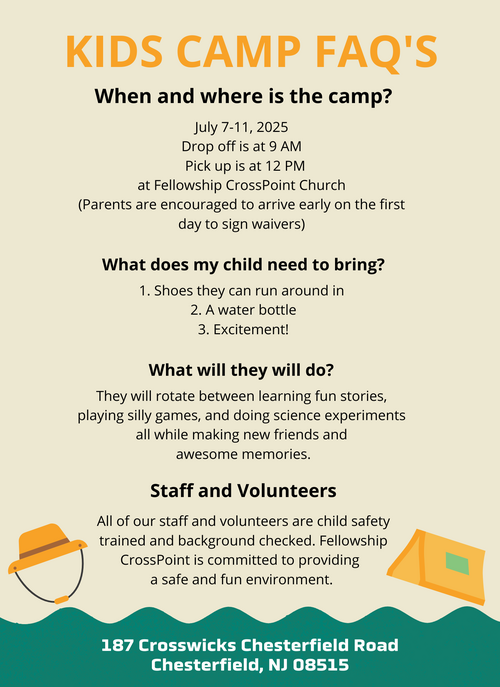 KIDS CAMP FAQ'S

When and where is the camp?

July 7-11, 2025
Drop off is at 9 AM
Pick up is at 12 PM
at Fellowship CrossPoint Church
(Parents are encouraged to arrive early on the first day to sign waivers)

What does my child need to bring?

1. Shoes they can run around in
2. A water bottle
3. Excitement!

What will they will do?

They will rotate between learning fun stories, playing silly games, and doing science experiments all while making new friends and awesome memories.

Staff and Volunteers

All of our staff and volunteers are child safety trained and background checked. Fellowship CrossPoint is committed to providing a safe and fun environment.

187 Crosswicks Chesterfield Road
Chesterfield, NJ 08515